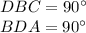 $DBC = 90^\circ$

$BDA = 90^\circ$